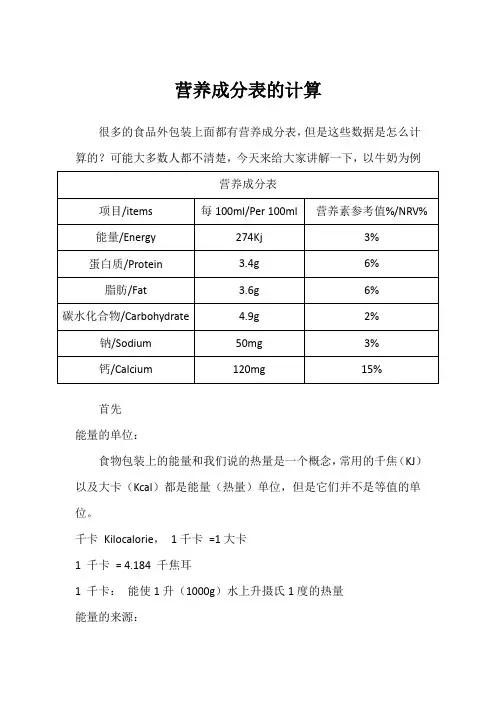 营养成分表的计算

很多的食品外包装上面都有营养成分表，但是这些数据是怎么计算的？可能大多数人都不清楚，今天来给大家讲解一下，以牛奶为例

| 营养成分表 | | |
|---|---|---|
| 项目/items | 每 100ml/Per 100ml | 营养素参考值%/NRV% |
| 能量/Energy | 274Kj | 3% |
| 蛋白质/Protein | 3.4g | 6% |
| 脂肪/Fat | 3.6g | 6% |
| 碳水化合物/Carbohydrate | 4.9g | 2% |
| 钠/Sodium | 50mg | 3% |
| 钙/Calcium | 120mg | 15% |

首先

能量的单位：

食物包装上的能量和我们说的热量是一个概念，常用的千焦（KJ）以及大卡（Kcal）都是能量（热量）单位，但是它们并不是等值的单位。

千卡 Kilocalorie， 1 千卡 =1 大卡

1 千卡 = 4.184 千焦耳

1 千卡： 能使 1 升（1000g）水上升摄氏 1 度的热量

能量的来源：